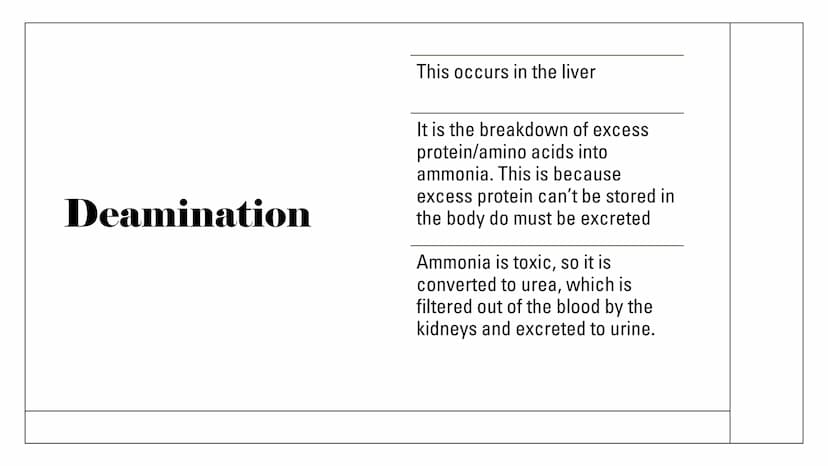 Deamination

This occurs in the liver

It is the breakdown of excess protein/amino acids into ammonia. This is because excess protein can't be stored in the body do must be excreted

Ammonia is toxic, so it is converted to urea, which is filtered out of the blood by the kidneys and excreted to urine.